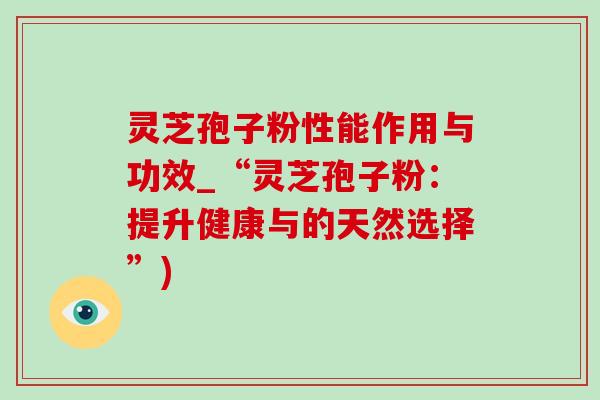 灵芝孢子粉性能作用与功效_“灵芝孢子粉：提升健康与的天然选择”)